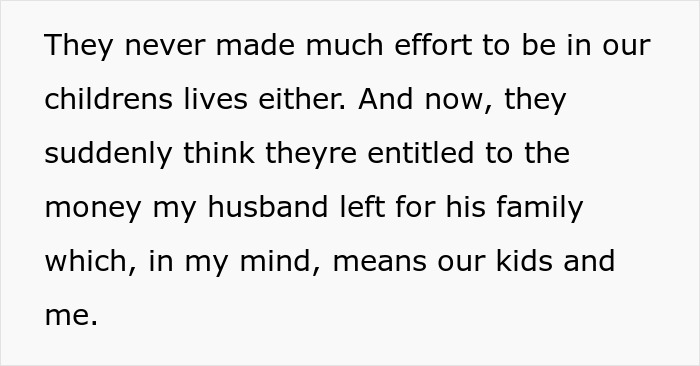 They never made much effort to be in our childrens lives either. And now, they suddenly think theyre entitled to the money my husband left for his family which, in my mind, means our kids and me.